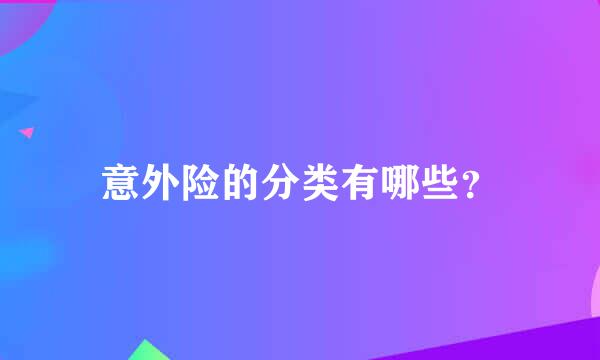 意外险的分类有哪些?